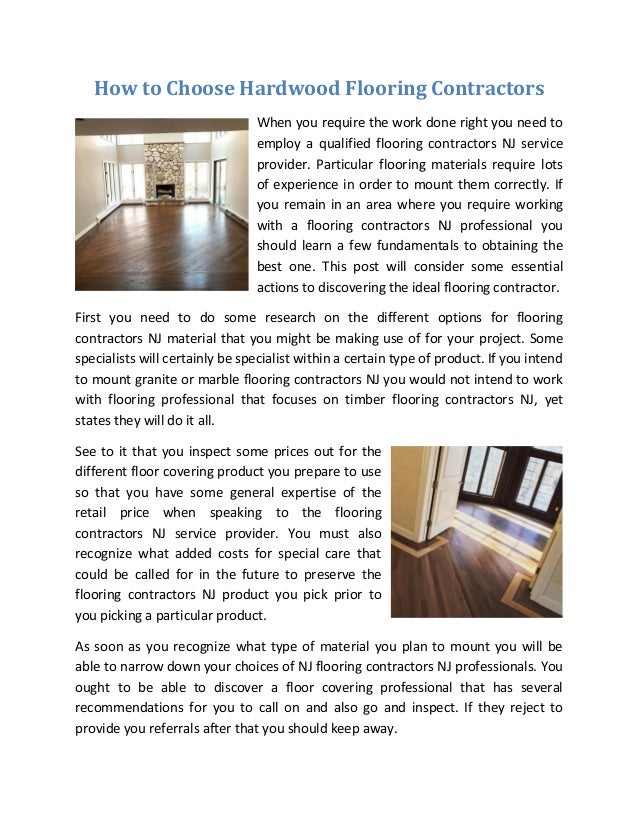 How to Choose Hardwood Flooring Contractors

When you require the work done right you need to employ a qualified flooring contractors NJ service provider. Particular flooring materials require lots of experience in order to mount them correctly. If you remain in an area where you require working with a flooring contractors NJ professional you should learn a few fundamentals to obtaining the best one. This post will consider some essential actions to discovering the ideal flooring contractor.

First you need to do some research on the different options for flooring contractors NJ material that you might be making use of for your project. Some specialists will certainly be specialist within a certain type of product. If you intend to mount granite or marble flooring contractors NJ you would not intend to work with flooring professional that focuses on timber flooring contractors NJ, yet states they will do it all.

See to it that you inspect some prices out for the different floor covering product you prepare to use so that you have some general expertise of the retail price when speaking to the flooring contractors NJ service provider. You must also recognize what added costs for special care that could be called for in the future to preserve the flooring contractors NJ product you pick prior to you picking a particular product.

As soon as you recognize what type of material you plan to mount you will be able to narrow down your choices of NJ flooring contractors NJ professionals. You ought to be able to discover a floor covering professional that has several recommendations for you to call on and also go and inspect. If they reject to provide you referrals after that you should keep away.